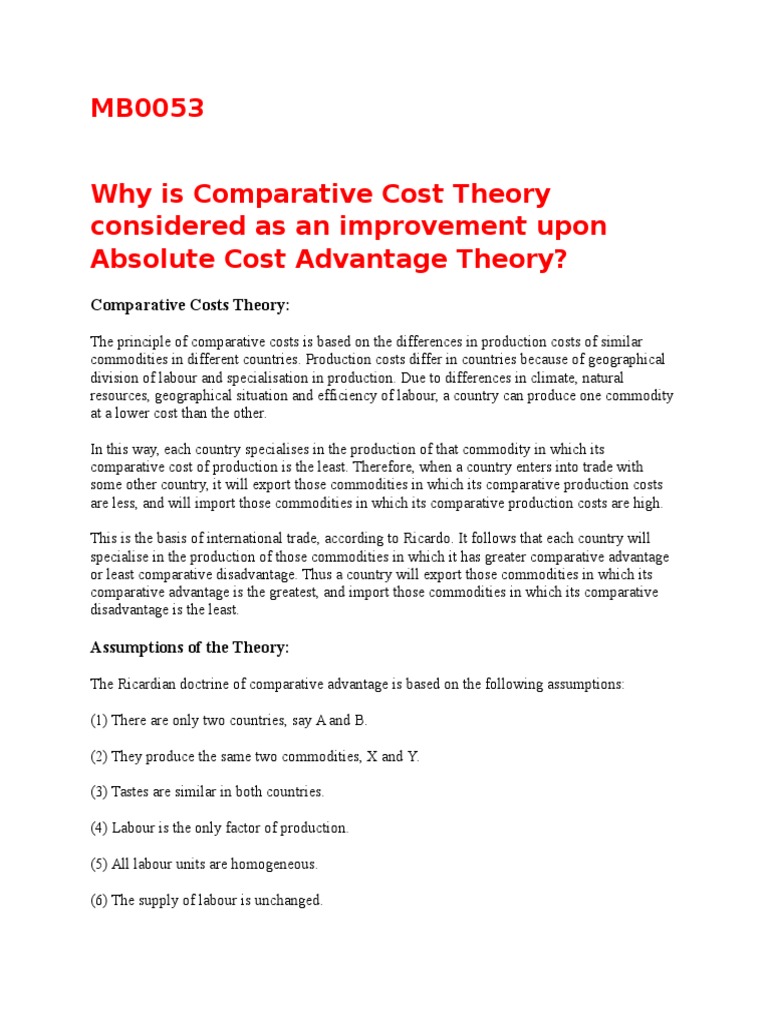 MB0053

Why is Comparative Cost Theory considered as an improvement upon Absolute Cost Advantage Theory?

Comparative Costs Theory:

The principle of comparative costs is based on the differences in production costs of similar commodities in different countries. Production costs differ in countries because of geographical division of labour and specialisation in production. Due to differences in climate, natural resources, geographical situation and efficiency of labour, a country can produce one commodity at a lower cost than the other.

In this way, each country specialises in the production of that commodity in which its comparative cost of production is the least. Therefore, when a country enters into trade with some other country, it will export those commodities in which its comparative production costs are less, and will import those commodities in which its comparative production costs are high.

This is the basis of international trade, according to Ricardo. It follows that each country will specialise in the production of those commodities in which it has greater comparative advantage or least comparative disadvantage. Thus a country will export those commodities in which its comparative advantage is the greatest, and import those commodities in which its comparative disadvantage is the least.

Assumptions of the Theory:

The Ricardian doctrine of comparative advantage is based on the following assumptions:

(1) There are only two countries, say A and B.

(2) They produce the same two commodities, X and Y.

(3) Tastes are similar in both countries.

(4) Labour is the only factor of production.

(5) All labour units are homogeneous.

(6) The supply of labour is unchanged.